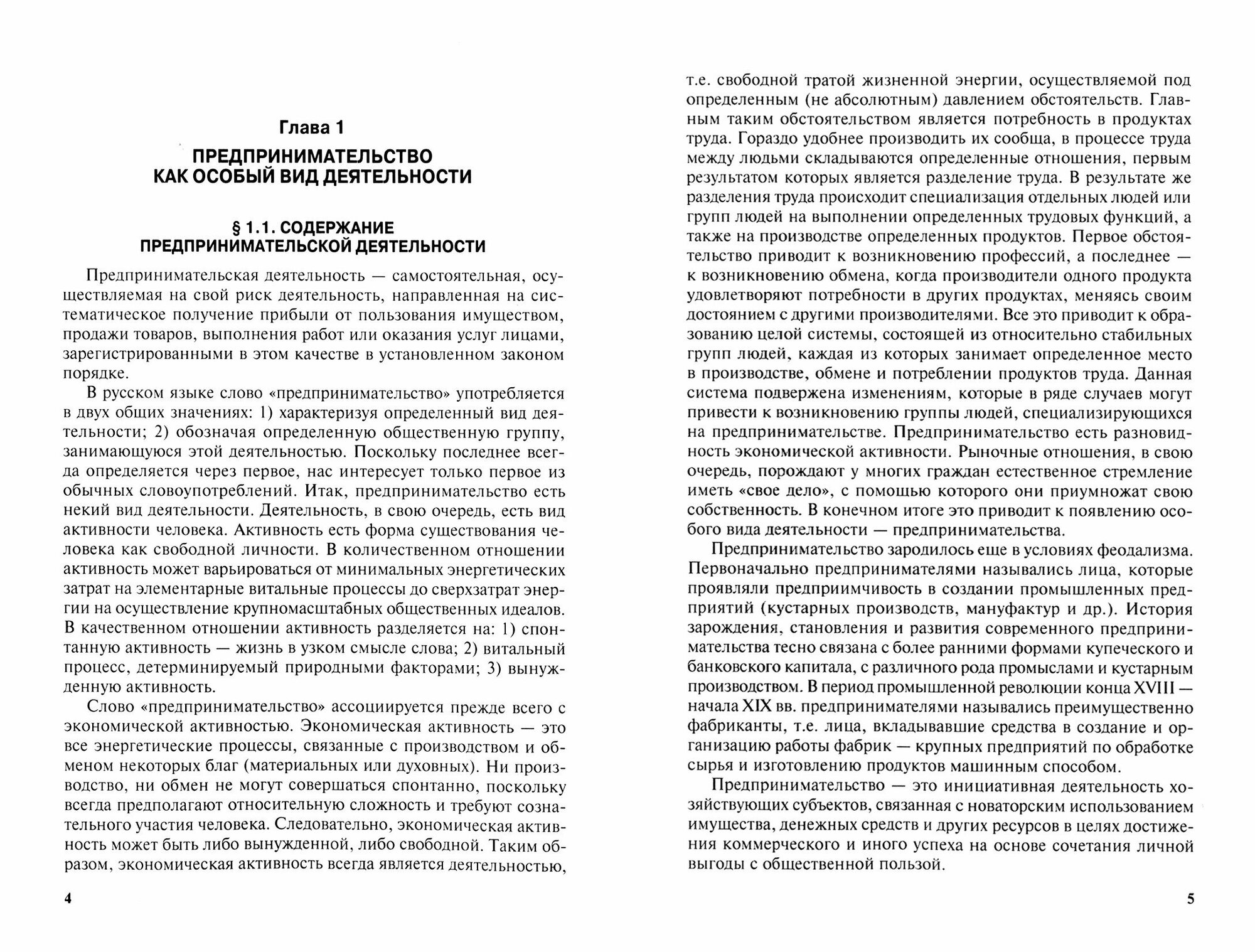 Глава 1

ПРЕДПРИНИМАТЕЛЬСТВО КАК ОСОБЫЙ ВИД ДЕЯТЕЛЬНОСТИ

§ 1.1. СОДЕРЖАНИЕ ПРЕДПРИНИМАТЕЛЬСКОЙ ДЕЯТЕЛЬНОСТИ

Предпринимательская деятельность — самостоятельная, осуществляемая на свой риск деятельность, направленная на систематическое получение прибыли от пользования имуществом, продажи товаров, выполнения работ или оказания услуг лицами, зарегистрированными в этом качестве в установленном законом порядке.

В русском языке слово «предпринимательство» употребляется в двух общих значениях: 1) характеризуя определенный вид деятельности; 2) обозначая определенную общественную группу, занимающуюся этой деятельностью. Поскольку последнее всегда определяется через первое, нас интересует только первое из обычных словоупотреблений. Итак, предпринимательство есть некий вид деятельности. Деятельность, в свою очередь, есть вид активности человека. Активность есть форма существования человека как свободной личности. В количественном отношении активность может варьироваться от минимальных энергетических затрат на элементарные витальные процессы до сверхзатрат энергии на осуществление крупномасштабных общественных идеалов. В качественном отношении активность разделяется на: 1) спонтанную активность — жизнь в узком смысле слова; 2) витальный процесс, детерминируемый природными факторами; 3) вынужденную активность.

Слово «предпринимательство» ассоциируется прежде всего с экономической активностью. Экономическая активность — это все энергетические процессы, связанные с производством и обменом некоторых благ (материальных или духовных). Ни производство, ни обмен не могут совершаться спонтанно, поскольку всегда предполагают относительную сложность и требуют сознательного участия человека. Следовательно, экономическая активность может быть либо вынужденной, либо свободной. Таким образом, экономическая активность всегда является деятельностью,

4

т.е. свободной тратой жизненной энергии, осуществляемой под определенным (не абсолютным) давлением обстоятельств. Главным таким обстоятельством является потребность в продуктах труда. Гораздо удобнее производить их сообща, в процессе труда между людьми складываются определенные отношения, первым результатом которых является разделение труда. В результате же разделения труда происходит специализация отдельных людей или групп людей на выполнении определенных трудовых функций, а также на производстве определенных продуктов. Первое обстоятельство приводит к возникновению профессий, а последнее — к возникновению обмена, когда производители одного продукта удовлетворяют потребности в других продуктах, меняясь своим достоянием с другими производителями. Все это приводит к образованию целой системы, состоящей из относительно стабильных групп людей, каждая из которых занимает определенное место в производстве, обмене и потреблении продуктов труда. Данная система подвержена изменениям, которые в ряде случаев могут привести к возникновению группы людей, специализирующихся на предпринимательстве. Предпринимательство есть разновидность экономической активности. Рыночные отношения, в свою очередь, порождают у многих граждан естественное стремление иметь «свое дело», с помощью которого они приумножат свою собственность. В конечном итоге это приводит к появлению особого вида деятельности — предпринимательства.

Предпринимательство зародилось еще в условиях феодализма. Первоначально предпринимателями назывались лица, которые проявляли предприимчивость в создании промышленных предприятий (кустарных производств, мануфактур и др.). История зарождения, становления и развития современного предпринимательства тесно связана с более ранними формами купеческого и банковского капитала, с различного рода промыслами и кустарным производством. В период промышленной революции конца XVIII — начала XIX вв. предпринимателями назывались преимущественно фабриканты, т.е. лица, вкладывавшие средства в создание и организацию работы фабрик — крупных предприятий по обработке сырья и изготовлению продуктов машинным способом.

Предпринимательство — это инициативная деятельность хозяйствующих субъектов, связанная с новаторским использованием имущества, денежных средств и других ресурсов в целях достижения коммерческого и иного успеха на основе сочетания личной выгоды с общественной пользой.

5